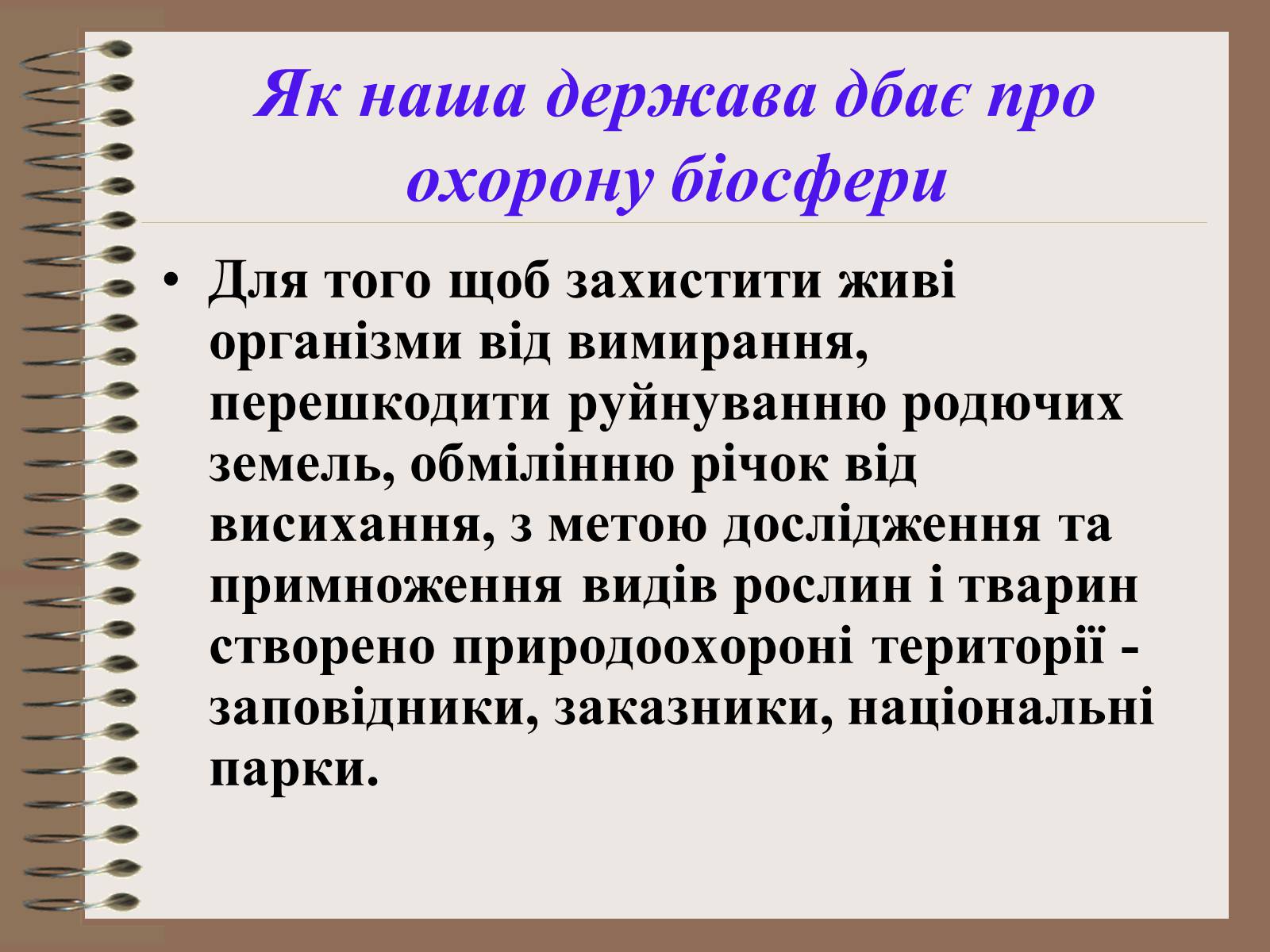 Як наша держава дбає про охорону біосфери

• Для того щоб захистити живі організми від вимирання, перешкодити руйнуванню родючих земель, обмілінню річок від висихання, з метою дослідження та примноження видів рослин і тварин створено природоохороні території - заповідники, заказники, національні парки.